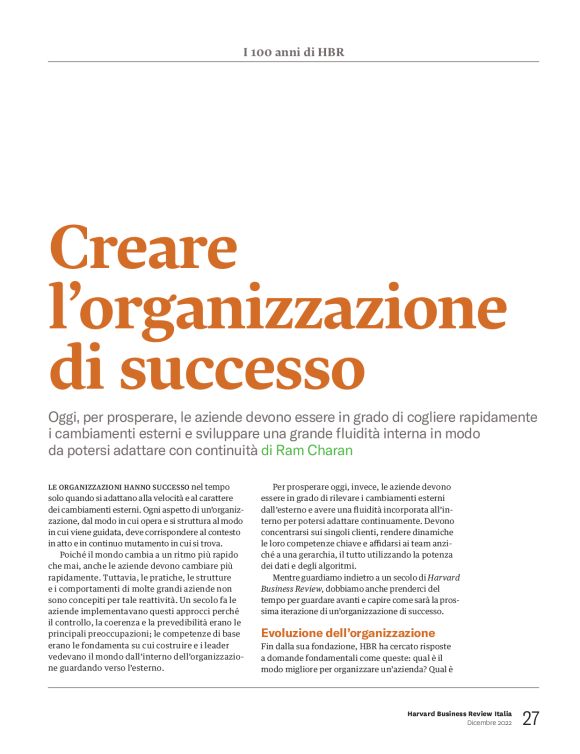 I 100 anni di HBR

Creare l'organizzazione di successo

Oggi, per prosperare, le aziende devono essere in grado di cogliere rapidamente i cambiamenti esterni e sviluppare una grande fluidità interna in modo da potersi adattare con continuità di Ram Charan

LE ORGANIZZAZIONI HANNO SUCCESSO nel tempo solo quando si adattano alla velocità e al carattere dei cambiamenti esterni. Ogni aspetto di un'organizzazione, dal modo in cui opera e si struttura al modo in cui viene guidata, deve corrispondere al contesto in atto e in continuo mutamento in cui si trova.

Poiché il mondo cambia a un ritmo più rapido che mai, anche le aziende devono cambiare più rapidamente. Tuttavia, le pratiche, le strutture e i comportamenti di molte grandi aziende non sono concepiti per tale reattività. Un secolo fa le aziende implementavano questi approcci perché il controllo, la coerenza e la prevedibilità erano le principali preoccupazioni; le competenze di base erano le fondamenta su cui costruire e i leader vedevano il mondo dall'interno dell'organizzazione guardando verso l'esterno.

Per prosperare oggi, invece, le aziende devono essere in grado di rilevare i cambiamenti esterni dall'esterno e avere una fluidità incorporata all'interno per potersi adattare continuamente. Devono concentrarsi sui singoli clienti, rendere dinamiche le loro competenze chiave e affidarsi ai team anziché a una gerarchia, il tutto utilizzando la potenza dei dati e degli algoritmi.

Mentre guardiamo indietro a un secolo di Harvard Business Review, dobbiamo anche prenderci del tempo per guardare avanti e capire come sarà la prossima iterazione di un'organizzazione di successo.

Evoluzione dell'organizzazione
Fin dalla sua fondazione, HBR ha cercato risposte a domande fondamentali come queste: qual è il modo migliore per organizzare un'azienda? Qual è

Harvard Business Review Italia
Dicembre 2022 27